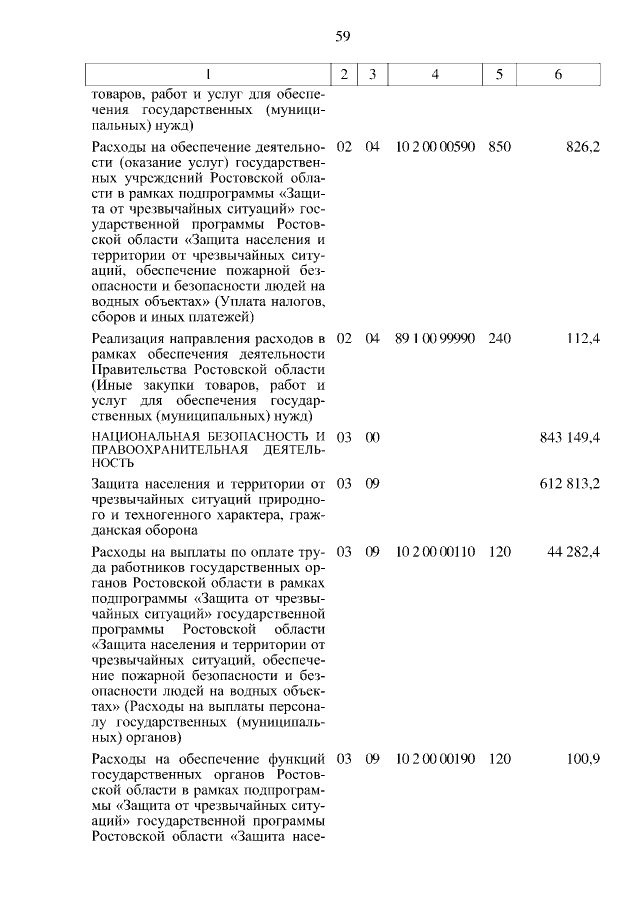 59

| 1 | 2 | 3 | 4 | 5 | 6 |
|---|---|---|---|---|---|
| товаров, работ и услуг для обеспечения государственных (муниципальных) нужд) | | | | | |
| Расходы на обеспечение деятельности (оказание услуг) государственных учреждений Ростовской области в рамках подпрограммы «Защита от чрезвычайных ситуаций» государственной программы Ростовской области «Защита населения и территории от чрезвычайных ситуаций, обеспечение пожарной безопасности и безопасности людей на водных объектах» (Уплата налогов, сборов и иных платежей) | 02 | 04 | 10 2 00 00590 | 850 | 826,2 |
| Реализация направления расходов в рамках обеспечения деятельности Правительства Ростовской области (Иные закупки товаров, работ и услуг для обеспечения государственных (муниципальных) нужд) | 02 | 04 | 89 1 00 99990 | 240 | 112,4 |
| НАЦИОНАЛЬНАЯ БЕЗОПАСНОСТЬ И ПРАВООХРАНИТЕЛЬНАЯ ДЕЯТЕЛЬНОСТЬ | 03 | 00 | | | 843 149,4 |
| Защита населения и территории от чрезвычайных ситуаций природного и техногенного характера, гражданская оборона | 03 | 09 | | | 612 813,2 |
| Расходы на выплаты по оплате труда работников государственных органов Ростовской области в рамках подпрограммы «Защита от чрезвычайных ситуаций» государственной программы Ростовской области «Защита населения и территории от чрезвычайных ситуаций, обеспечение пожарной безопасности и безопасности людей на водных объектах» (Расходы на выплаты персоналу государственных (муниципальных) органов) | 03 | 09 | 10 2 00 00110 | 120 | 44 282,4 |
| Расходы на обеспечение функций государственных органов Ростовской области в рамках подпрограммы «Защита от чрезвычайных ситуаций» государственной программы Ростовской области «Защита насе- | 03 | 09 | 10 2 00 00190 | 120 | 100,9 |